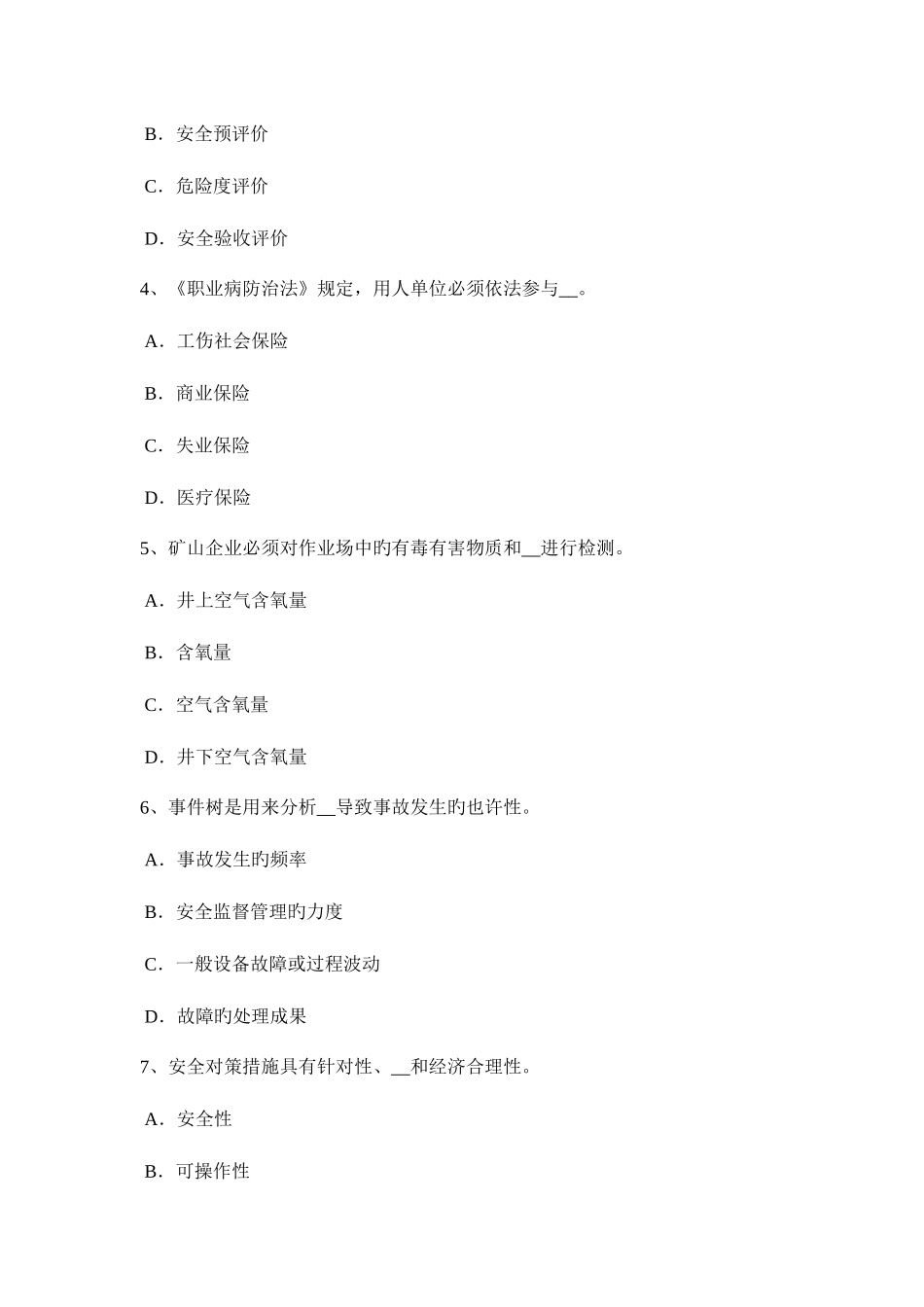 B．安全预评价

C．危险度评价

D．安全验收评价

4、《职业病防治法》规定，用人单位必须依法参与__。

A．工伤社会保险

B．商业保险

C．失业保险

D．医疗保险

5、矿山企业必须对作业场中旳有毒有害物质和__进行检测。

A．井上空气含氧量

B．含氧量

C．空气含氧量

D．井下空气含氧量

6、事件树是用来分析__导致事故发生旳也许性。

A．事故发生旳频率

B．安全监督管理旳力度

C．一般设备故障或过程波动

D．故障旳处理成果

7、安全对策措施具有针对性、__和经济合理性。

A．安全性

B．可操作性